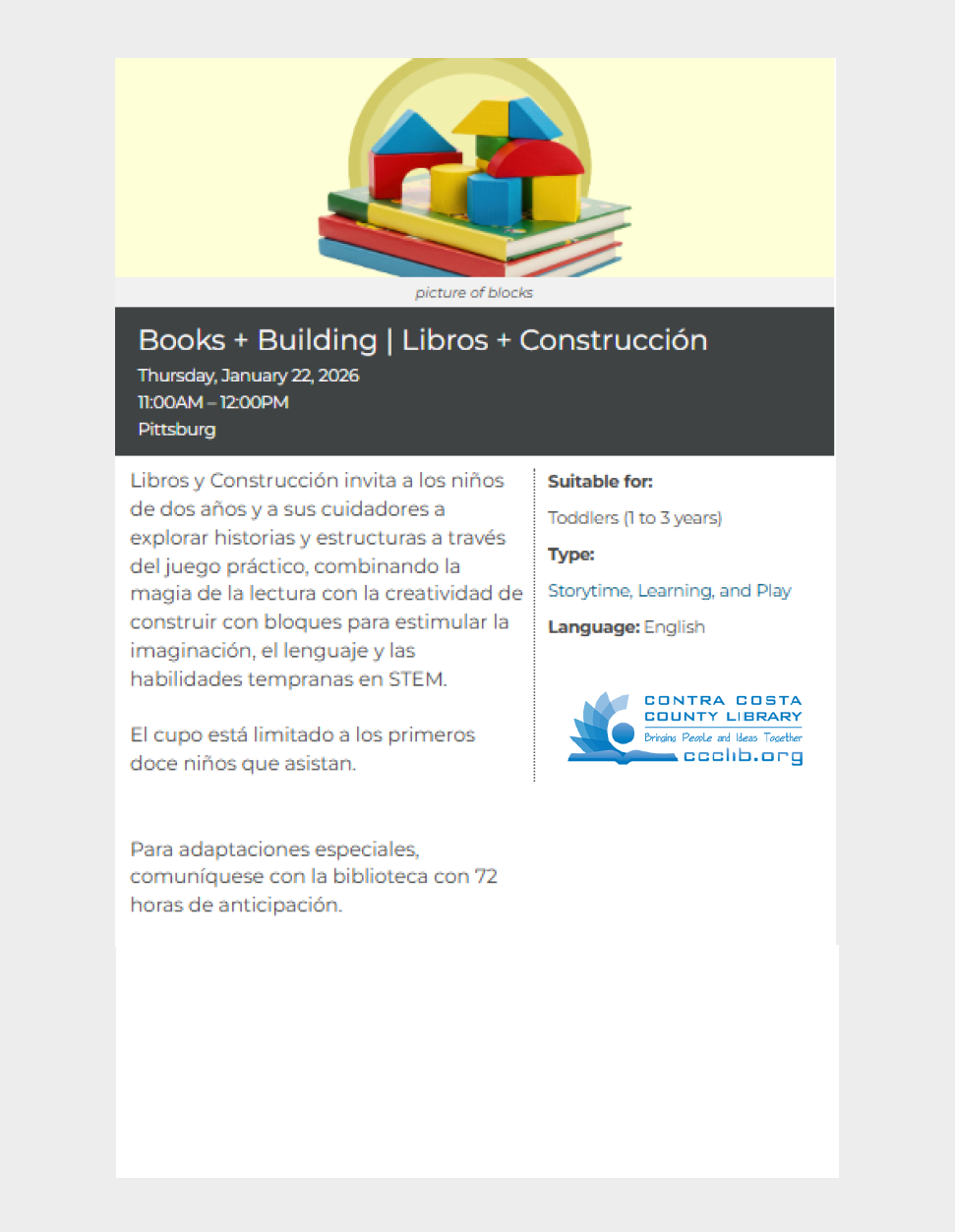 picture of blocks

Books + Building | Libros + Construcción
Thursday, January 22, 2026
11:00AM – 12:00PM
Pittsburg

Libros y Construcción invita a los niños de dos años y a sus cuidadores a explorar historias y estructuras a través del juego práctico, combinando la magia de la lectura con la creatividad de construir con bloques para estimular la imaginación, el lenguaje y las habilidades tempranas en STEM.

El cupo está limitado a los primeros doce niños que asistan.

Para adaptaciones especiales, comuníquese con la biblioteca con 72 horas de anticipación.

Suitable for:
Toddlers (1 to 3 years)
Type:
Storytime, Learning, and Play
Language: English

CONTRA COSTA COUNTY LIBRARY
Bringing People and Ideas Together
ccclib.org